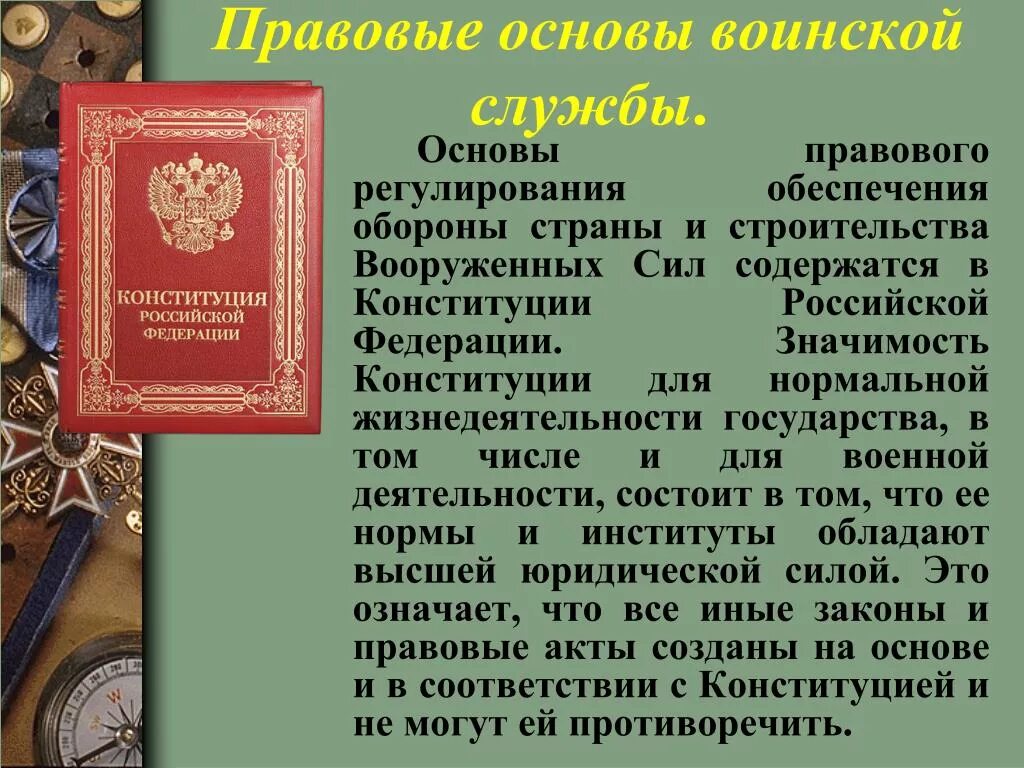 Правовые основы воинской службы.

КОНСТИТУЦИЯ РОССИЙСКОЙ ФЕДЕРАЦИИ

Основы правового регулирования обеспечения обороны страны и строительства Вооруженных Сил содержатся в Конституции Российской Федерации. Значимость Конституции для нормальной жизнедеятельности государства, в том числе и для военной деятельности, состоит в том, что ее нормы и институты обладают высшей юридической силой. Это означает, что все иные законы и правовые акты созданы на основе и в соответствии с Конституцией и не могут ей противоречить.